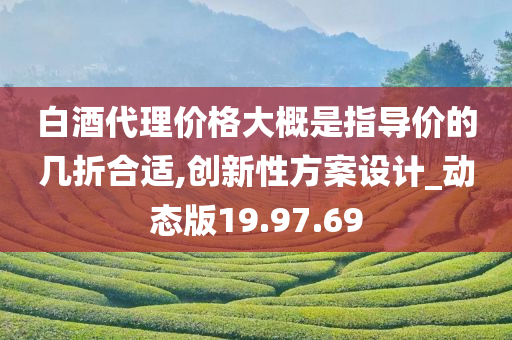 白酒代理价格大概是指导价的几折合适,创新性方案设计_动态版19.97.69